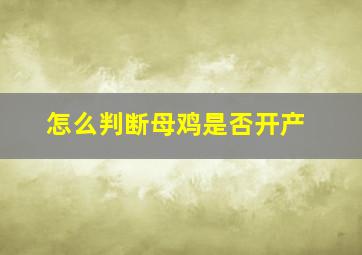 怎么判断母鸡是否开产